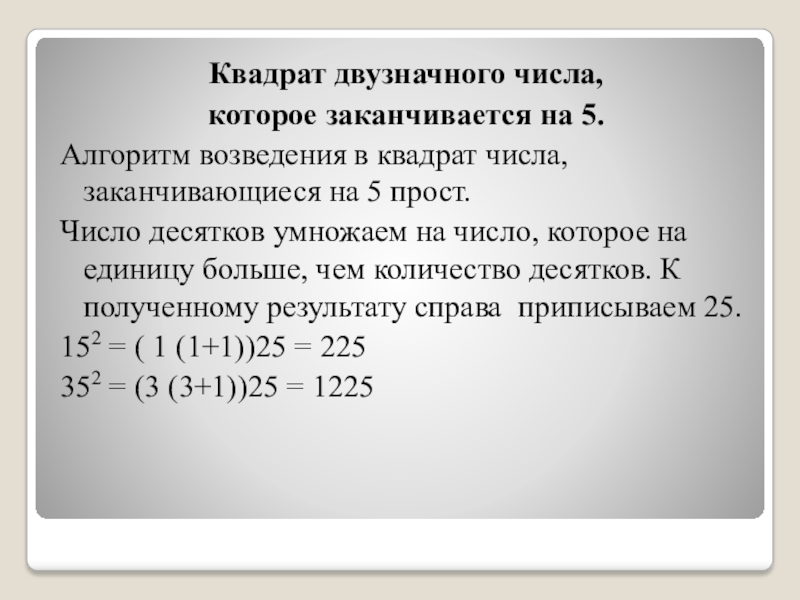 Квадрат двузначного числа,
которое заканчивается на 5.

Алгоритм возведения в квадрат числа, заканчивающиеся на 5 прост.

Число десятков умножаем на число, которое на единицу больше, чем количество десятков. К полученному результату справа приписываем 25.

$15^2 = ( 1 (1+1))25 = 225$

$35^2 = (3 (3+1))25 = 1225$